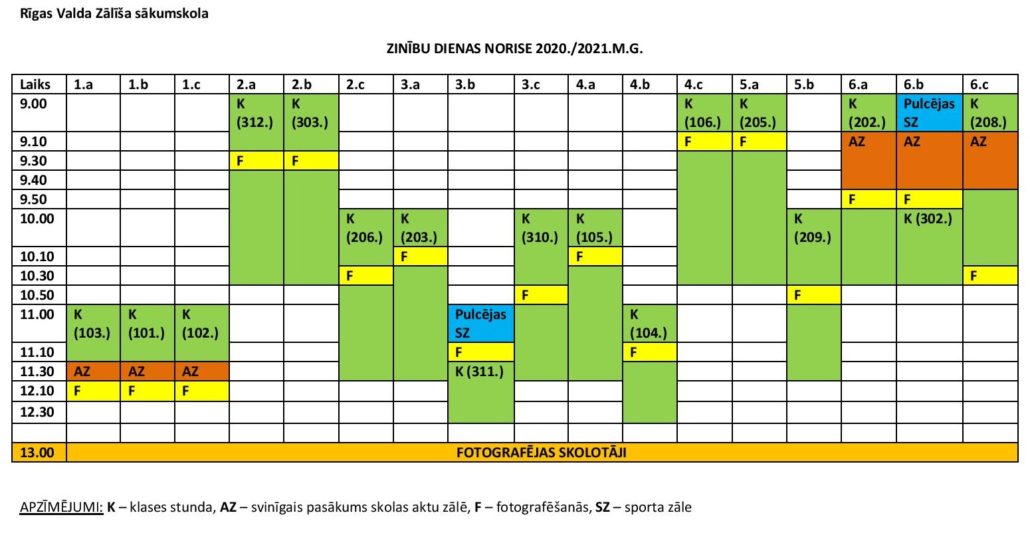 Rīgas Valda Zālīša sākumskola

ZINĪBU DIENAS NORISE 2020./2021.M.G.

| Laiks | 1.a | 1.b | 1.c | 2.a | 2.b | 2.c | 3.a | 3.b | 3.c | 4.a | 4.b | 4.c | 5.a | 5.b | 6.a | 6.b | 6.c |
|---|---|---|---|---|---|---|---|---|---|---|---|---|---|---|---|---|---|
| 9.00 | | | | K (312.) | K (303.) | | | | | | | K (106.) | K (205.) | | K (202.) | Pulcējas SZ | K (208.) |
| 9.10 | | | | | | | | | | | | F | F | | AZ | AZ | AZ |
| 9.30 | | | | F | F | | | | | | | | | | | | |
| 9.40 | | | | | | | | | | | | | | | | | |
| 9.50 | | | | | | | | | | | | | | | F | F | |
| 10.00 | | | | | | K (206.) | K (203.) | | K (310.) | K (105.) | | | | K (209.) | | K (302.) | |
| 10.10 | | | | | | | F | | | F | | | | | | | |
| 10.30 | | | | | | F | | | | | | | | | | | F |
| 10.50 | | | | | | | | | F | | | | | F | | | |
| 11.00 | K (103.) | K (101.) | K (102.) | | | | | Pulcējas SZ | | | K (104.) | | | | | | |
| 11.10 | | | | | | | | F | | | F | | | | | | |
| 11.30 | AZ | AZ | AZ | | | | | K (311.) | | | | | | | | | |
| 12.10 | F | F | F | | | | | | | | | | | | | | |
| 12.30 | | | | | | | | | | | | | | | | | |
| | | | | | | | | | | | | | | | | | |
| 13.00 | FOTOGRAFĒJAS SKOLOTĀJI | | | | | | | | | | | | | | | | |

APZĪMĒJUMI: K – klases stunda, AZ – svinīgais pasākums skolas aktu zālē, F – fotografēšanās, SZ – sporta zāle